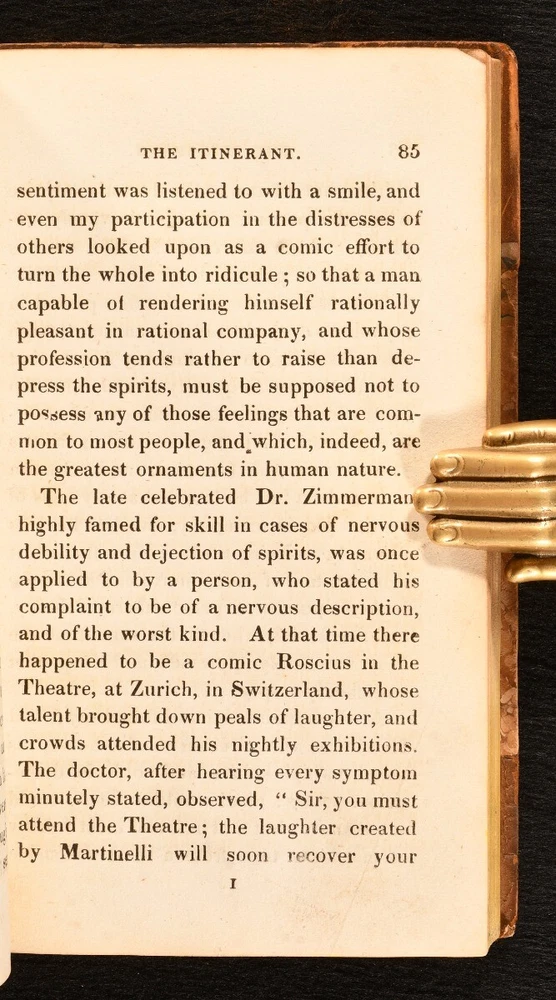 THE ITINERANT. 85

sentiment was listened to with a smile, and even my participation in the distresses of others looked upon as a comic effort to turn the whole into ridicule; so that a man capable of rendering himself rationally pleasant in rational company, and whose profession tends rather to raise than depress the spirits, must be supposed not to possess any of those feelings that are common to most people, and which, indeed, are the greatest ornaments in human nature.

The late celebrated Dr. Zimmerman, highly famed for skill in cases of nervous debility and dejection of spirits, was once applied to by a person, who stated his complaint to be of a nervous description, and of the worst kind. At that time there happened to be a comic Roscius in the Theatre, at Zurich, in Switzerland, whose talent brought down peals of laughter, and crowds attended his nightly exhibitions. The doctor, after hearing every symptom minutely stated, observed, "Sir, you must attend the Theatre; the laughter created by Martinelli will soon recover your

I